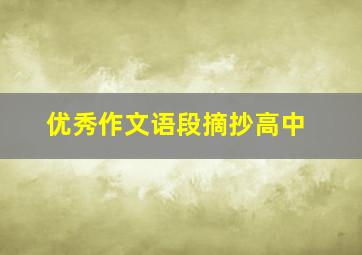 优秀作文语段摘抄高中